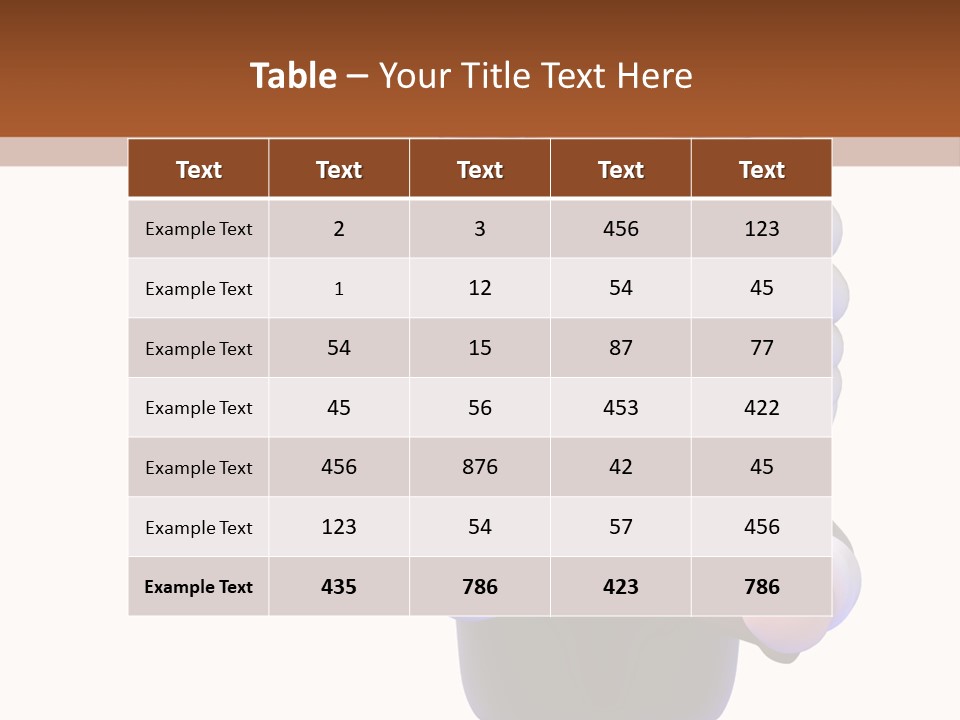 Table – Your Title Text Here

| Text | Text | Text | Text | Text |
|---|---|---|---|---|
| Example Text | 2 | 3 | 456 | 123 |
| Example Text | 1 | 12 | 54 | 45 |
| Example Text | 54 | 15 | 87 | 77 |
| Example Text | 45 | 56 | 453 | 422 |
| Example Text | 456 | 876 | 42 | 45 |
| Example Text | 123 | 54 | 57 | 456 |
| Example Text | 435 | 786 | 423 | 786 |